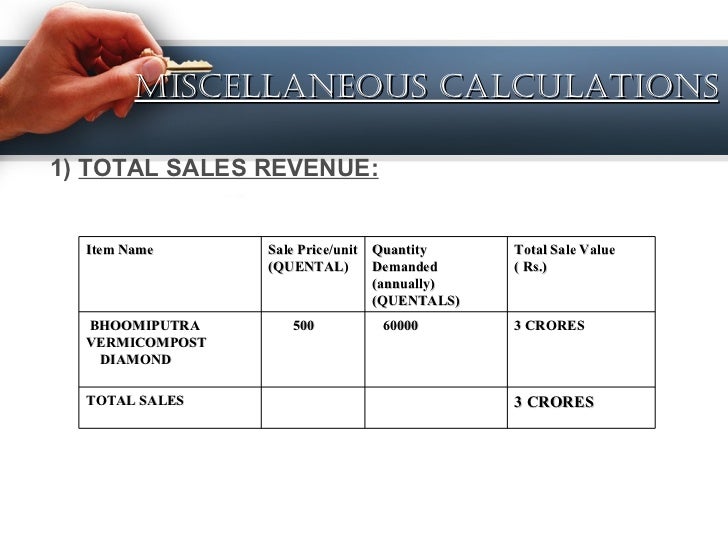 MISCELLANEOUS CALCULATIONS

1) TOTAL SALES REVENUE:

| Item Name | Sale Price/unit (QUENTAL) | Quantity Demanded (annually) (QUENTALS) | Total Sale Value ( Rs.) |
|---|---|---|---|
| BHOOMIPUTRA VERMICOMPOST DIAMOND | 500 | 60000 | 3 CRORES |
| TOTAL SALES | | | 3 CRORES |